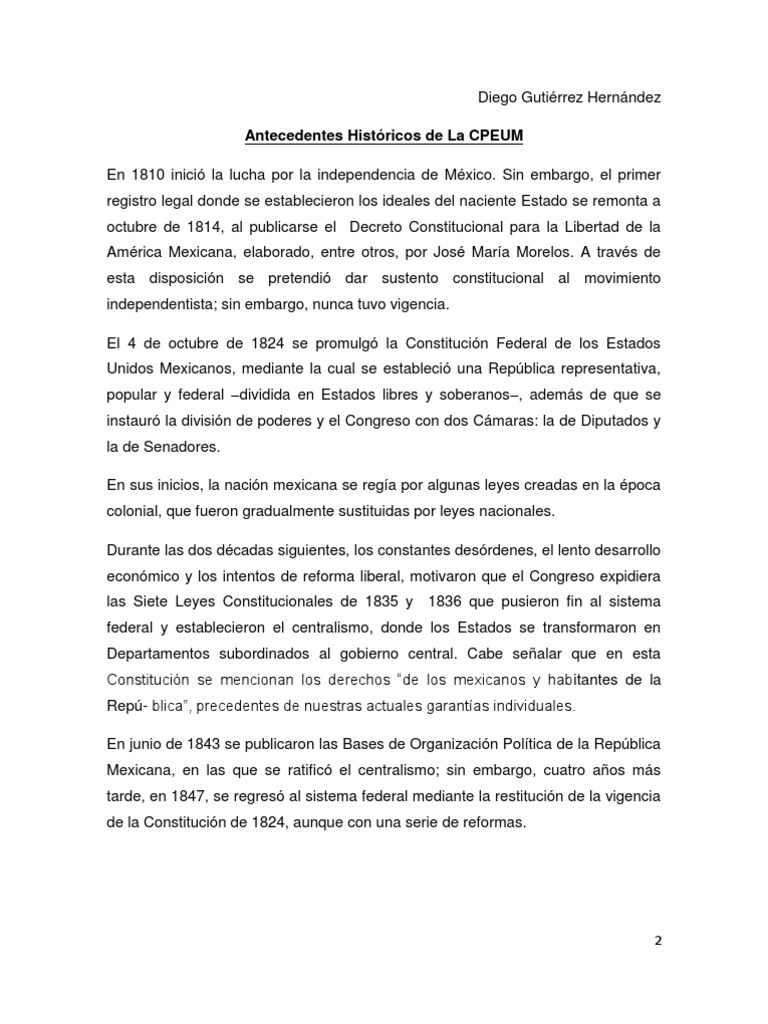 Diego Gutiérrez Hernández

Antecedentes Históricos de La CPEUM

En 1810 inició la lucha por la independencia de México. Sin embargo, el primer registro legal donde se establecieron los ideales del naciente Estado se remonta a octubre de 1814, al publicarse el Decreto Constitucional para la Libertad de la América Mexicana, elaborado, entre otros, por José María Morelos. A través de esta disposición se pretendió dar sustento constitucional al movimiento independentista; sin embargo, nunca tuvo vigencia.

El 4 de octubre de 1824 se promulgó la Constitución Federal de los Estados Unidos Mexicanos, mediante la cual se estableció una República representativa, popular y federal –dividida en Estados libres y soberanos–, además de que se instauró la división de poderes y el Congreso con dos Cámaras: la de Diputados y la de Senadores.

En sus inicios, la nación mexicana se regía por algunas leyes creadas en la época colonial, que fueron gradualmente sustituidas por leyes nacionales.

Durante las dos décadas siguientes, los constantes desórdenes, el lento desarrollo económico y los intentos de reforma liberal, motivaron que el Congreso expidiera las Siete Leyes Constitucionales de 1835 y 1836 que pusieron fin al sistema federal y establecieron el centralismo, donde los Estados se transformaron en Departamentos subordinados al gobierno central. Cabe señalar que en esta Constitución se mencionan los derechos "de los mexicanos y habitantes de la Repú- blica", precedentes de nuestras actuales garantías individuales.

En junio de 1843 se publicaron las Bases de Organización Política de la República Mexicana, en las que se ratificó el centralismo; sin embargo, cuatro años más tarde, en 1847, se regresó al sistema federal mediante la restitución de la vigencia de la Constitución de 1824, aunque con una serie de reformas.

2